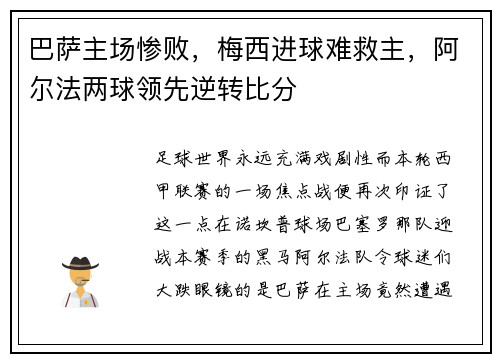 巴萨主场惨败，梅西进球难救主，阿尔法两球领先逆转比分

足球世界永远充满戏剧性而本轮西甲联赛的一场焦点战便再次印证了这一点在诺坎普球场巴塞罗那队迎战本赛季的黑马阿尔法队令球迷们大跌眼镜的是巴萨在主场竟然遭遇